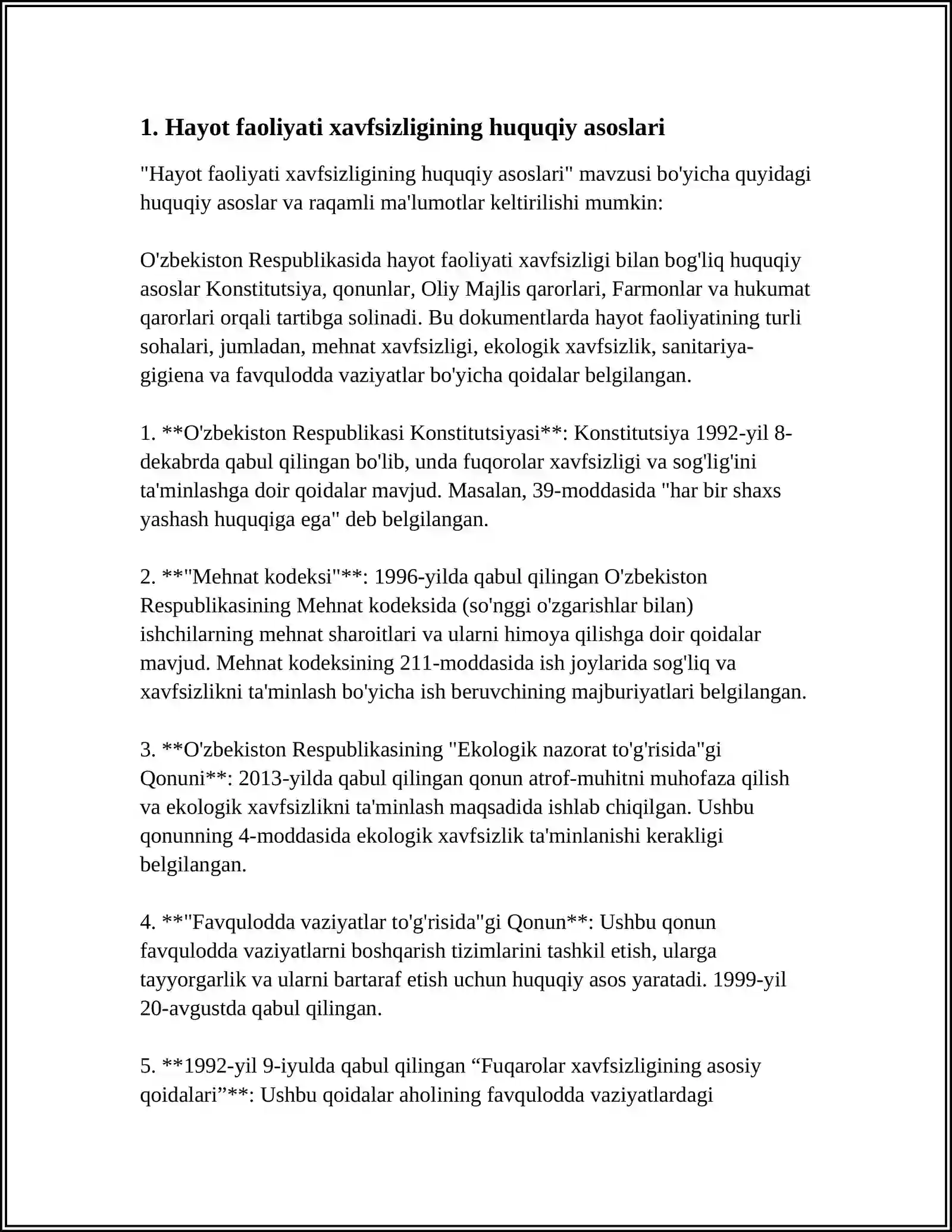 1. Hayot faoliyati xavfsizligining huquqiy asoslari

"Hayot faoliyati xavfsizligining huquqiy asoslari" mavzusi bo'yicha quyidagi huquqiy asoslar va raqamli ma'lumotlar keltirilishi mumkin:

O'zbekiston Respublikasida hayot faoliyati xavfsizligi bilan bog'liq huquqiy asoslar Konstitutsiya, qonunlar, Oliy Majlis qarorlari, Farmonlar va hukumat qarorlari orqali tartibga solinadi. Bu dokumentlarda hayot faoliyatining turli sohalari, jumladan, mehnat xavfsizligi, ekologik xavfsizlik, sanitariya-gigiena va favqulodda vaziyatlar bo'yicha qoidalar belgilangan.

1. **O'zbekiston Respublikasi Konstitutsiyasi**: Konstitutsiya 1992-yil 8-dekabrda qabul qilingan bo'lib, unda fuqorolar xavfsizligi va sog'lig'ini ta'minlashga doir qoidalar mavjud. Masalan, 39-moddasida "har bir shaxs yashash huquqiga ega" deb belgilangan.

2. **"Mehnat kodeksi"**: 1996-yilda qabul qilingan O'zbekiston Respublikasining Mehnat kodeksida (so'nggi o'zgarishlar bilan) ishchilarning mehnat sharoitlari va ularni himoya qilishga doir qoidalar mavjud. Mehnat kodeksining 211-moddasida ish joylarida sog'liq va xavfsizlikni ta'minlash bo'yicha ish beruvchining majburiyatlari belgilangan.

3. **O'zbekiston Respublikasining "Ekologik nazorat to'g'risida"gi Qonuni**: 2013-yilda qabul qilingan qonun atrof-muhitni muhofaza qilish va ekologik xavfsizlikni ta'minlash maqsadida ishlab chiqilgan. Ushbu qonunning 4-moddasida ekologik xavfsizlik ta'minlanishi kerakligi belgilangan.

4. **"Favqulodda vaziyatlar to'g'risida"gi Qonun**: Ushbu qonun favqulodda vaziyatlarni boshqarish tizimlarini tashkil etish, ularga tayyorgarlik va ularni bartaraf etish uchun huquqiy asos yaratadi. 1999-yil 20-avgustda qabul qilingan.

5. **1992-yil 9-iyulda qabul qilingan "Fuqarolar xavfsizligining asosiy qoidalari"**: Ushbu qoidalar aholining favqulodda vaziyatlardagi